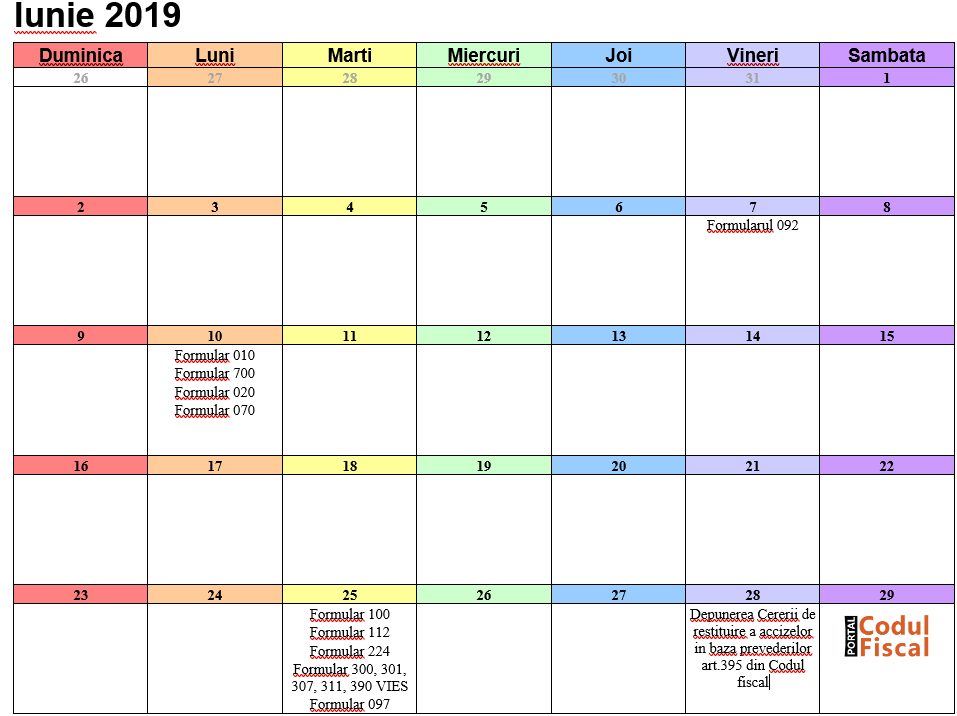 Iunie 2019

| Duminica | Luni | Marti | Miercuri | Joi | Vineri | Sambata |
|---|---|---|---|---|---|---|
| 26 | 27 | 28 | 29 | 30 | 31 | 1 |
| | | | | | | |
| 2 | 3 | 4 | 5 | 6 | 7 | 8 |
| | | | | | Formularul 092 | |
| 9 | 10 | 11 | 12 | 13 | 14 | 15 |
| | Formular 010 Formular 700 Formular 020 Formular 070 | | | | | |
| 16 | 17 | 18 | 19 | 20 | 21 | 22 |
| | | | | | | |
| 23 | 24 | 25 | 26 | 27 | 28 | 29 |
| | | Formular 100 Formular 112 Formular 224 Formular 300, 301, 307, 311, 390 VIES Formular 097 | | | Depunerea Cererii de restituire a accizelor in baza prevederilor art.395 din Codul fiscal | PORTAL Codul Fiscal |